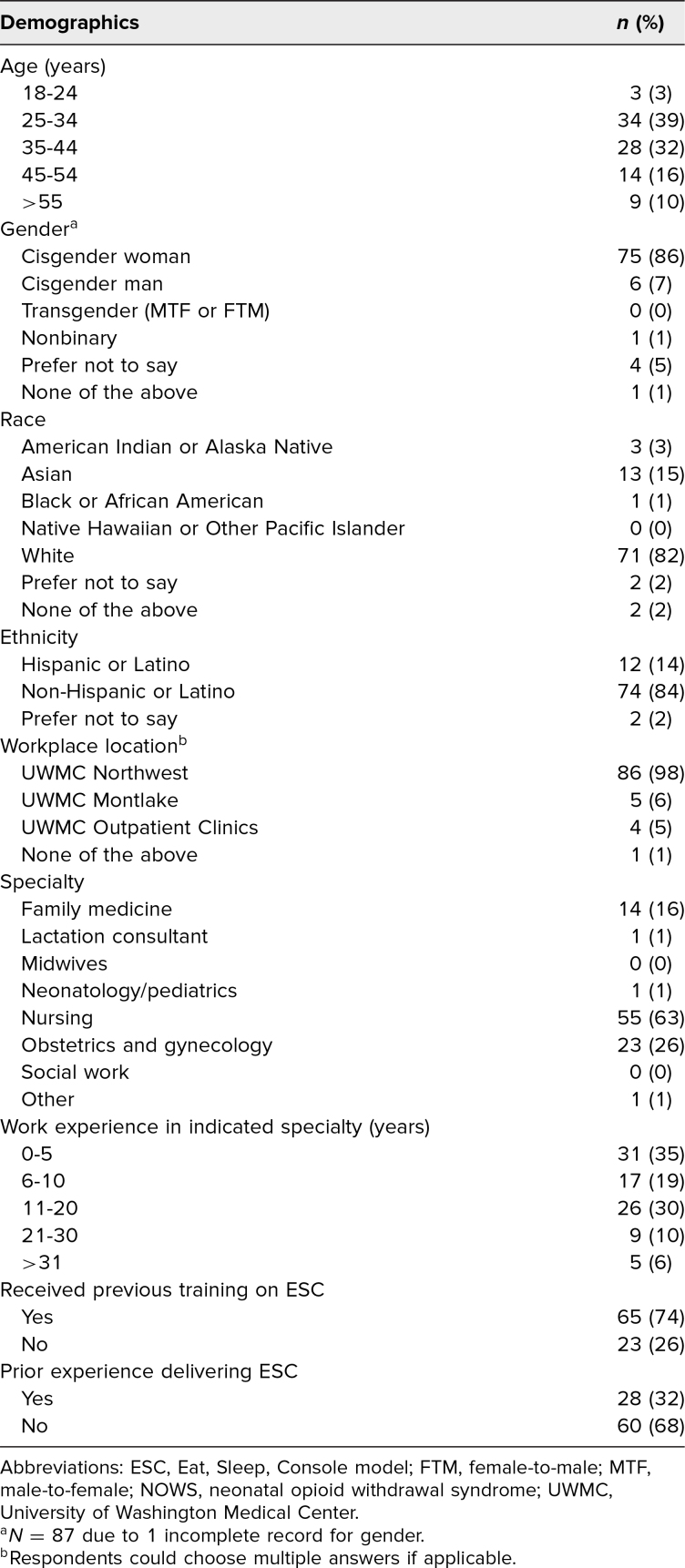 | Demographics | n (%) |
|---|---|
| Age (years) | |
| 18-24 | 3 (3) |
| 25-34 | 34 (39) |
| 35-44 | 28 (32) |
| 45-54 | 14 (16) |
| >55 | 9 (10) |
| Gender$^{a}$ | |
| Cisgender woman | 75 (86) |
| Cisgender man | 6 (7) |
| Transgender (MTF or FTM) | 0 (0) |
| Nonbinary | 1 (1) |
| Prefer not to say | 4 (5) |
| None of the above | 1 (1) |
| Race | |
| American Indian or Alaska Native | 3 (3) |
| Asian | 13 (15) |
| Black or African American | 1 (1) |
| Native Hawaiian or Other Pacific Islander | 0 (0) |
| White | 71 (82) |
| Prefer not to say | 2 (2) |
| None of the above | 2 (2) |
| Ethnicity | |
| Hispanic or Latino | 12 (14) |
| Non-Hispanic or Latino | 74 (84) |
| Prefer not to say | 2 (2) |
| Workplace location$^{b}$ | |
| UWMC Northwest | 86 (98) |
| UWMC Montlake | 5 (6) |
| UWMC Outpatient Clinics | 4 (5) |
| None of the above | 1 (1) |
| Specialty | |
| Family medicine | 14 (16) |
| Lactation consultant | 1 (1) |
| Midwives | 0 (0) |
| Neonatology/pediatrics | 1 (1) |
| Nursing | 55 (63) |
| Obstetrics and gynecology | 23 (26) |
| Social work | 0 (0) |
| Other | 1 (1) |
| Work experience in indicated specialty (years) | |
| 0-5 | 31 (35) |
| 6-10 | 17 (19) |
| 11-20 | 26 (30) |
| 21-30 | 9 (10) |
| >31 | 5 (6) |
| Received previous training on ESC | |
| Yes | 65 (74) |
| No | 23 (26) |
| Prior experience delivering ESC | |
| Yes | 28 (32) |
| No | 60 (68) |

Abbreviations: ESC, Eat, Sleep, Console model; FTM, female-to-male; MTF, male-to-female; NOWS, neonatal opioid withdrawal syndrome; UWMC, University of Washington Medical Center.
$^{a}$N = 87 due to 1 incomplete record for gender.
$^{b}$Respondents could choose multiple answers if applicable.